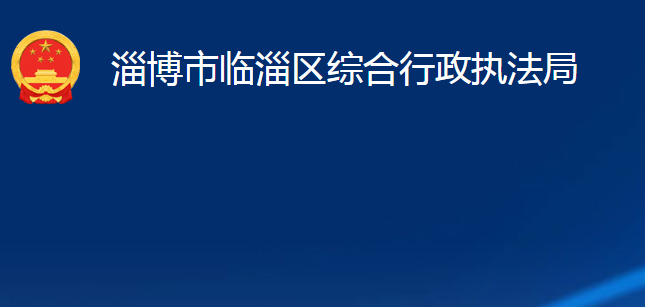 淄博市临淄区综合行政执法局